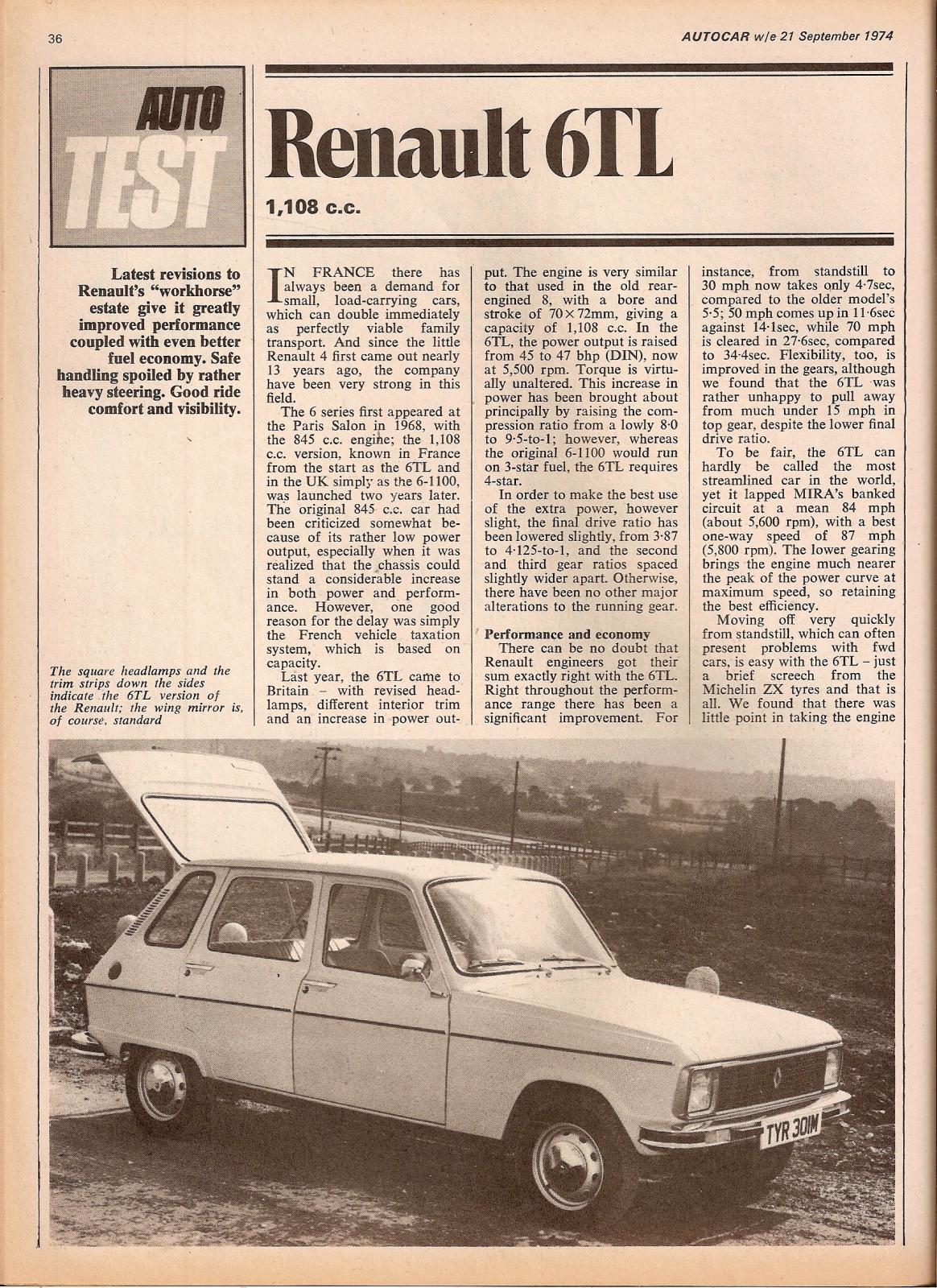 36

AUTOCAR w/e 21 September 1974

AUTO TEST

Renault 6TL

1,108 c.c.

Latest revisions to Renault's "workhorse" estate give it greatly improved performance coupled with even better fuel economy. Safe handling spoiled by rather heavy steering. Good ride comfort and visibility.

The square headlamps and the trim strips down the sides indicate the 6TL version of the Renault; the wing mirror is, of course, standard

IN FRANCE there has always been a demand for small, load-carrying cars, which can double immediately as perfectly viable family transport. And since the little Renault 4 first came out nearly 13 years ago, the company have been very strong in this field.

The 6 series first appeared at the Paris Salon in 1968, with the 845 c.c. engine; the 1,108 c.c. version, known in France from the start as the 6TL and in the UK simply as the 6-1100, was launched two years later. The original 845 c.c. car had been criticized somewhat because of its rather low power output, especially when it was realized that the chassis could stand a considerable increase in both power and performance. However, one good reason for the delay was simply the French vehicle taxation system, which is based on capacity.

Last year, the 6TL came to Britain – with revised headlamps, different interior trim and an increase in power output. The engine is very similar to that used in the old rear-engined 8, with a bore and stroke of 70×72mm, giving a capacity of 1,108 c.c. In the 6TL, the power output is raised from 45 to 47 bhp (DIN), now at 5,500 rpm. Torque is virtually unaltered. This increase in power has been brought about principally by raising the compression ratio from a lowly 8·0 to 9·5-to-1; however, whereas the original 6-1100 would run on 3-star fuel, the 6TL requires 4-star.

In order to make the best use of the extra power, however slight, the final drive ratio has been lowered slightly, from 3·87 to 4·125-to-1, and the second and third gear ratios spaced slightly wider apart. Otherwise, there have been no other major alterations to the running gear.

Performance and economy

There can be no doubt that Renault engineers got their sum exactly right with the 6TL. Right throughout the performance range there has been a significant improvement. For instance, from standstill to 30 mph now takes only 4·7sec, compared to the older model's 5·5; 50 mph comes up in 11·6sec against 14·1sec, while 70 mph is cleared in 27·6sec, compared to 34·4sec. Flexibility, too, is improved in the gears, although we found that the 6TL was rather unhappy to pull away from much under 15 mph in top gear, despite the lower final drive ratio.

To be fair, the 6TL can hardly be called the most streamlined car in the world, yet it lapped MIRA's banked circuit at a mean 84 mph (about 5,600 rpm), with a best one-way speed of 87 mph (5,800 rpm). The lower gearing brings the engine much nearer the peak of the power curve at maximum speed, so retaining the best efficiency.

Moving off very quickly from standstill, which can often present problems with fwd cars, is easy with the 6TL – just a brief screech from the Michelin ZX tyres and that is all. We found that there was little point in taking the engine

TYR 301M